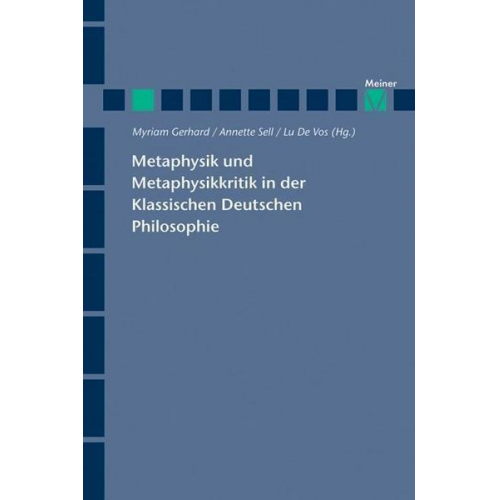 Meiner

Myriam Gerhard / Annette Sell / Lu De Vos (Hg.)

Metaphysik und Metaphysikkritik in der Klassischen Deutschen Philosophie